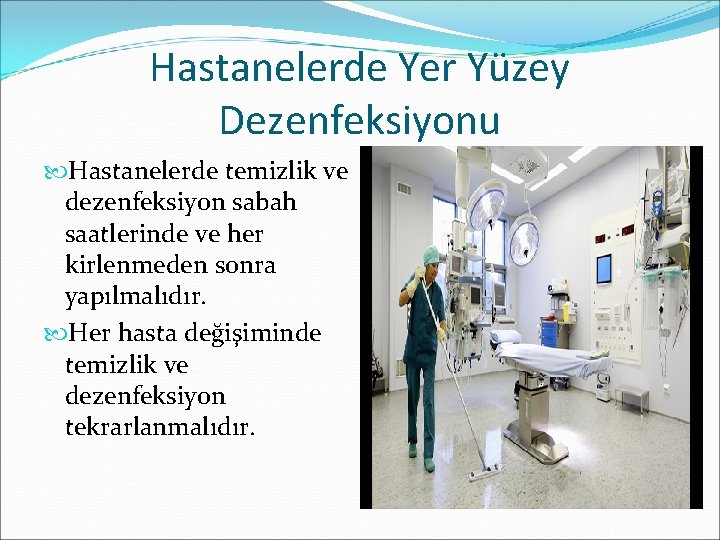 Hastanelerde Yer Yüzey Dezenfeksiyonu

Hastanelerde temizlik ve dezenfeksiyon sabah saatlerinde ve her kirlenmeden sonra yapılmalıdır.

Her hasta değişiminde temizlik ve dezenfeksiyon tekrarlanmalıdır.